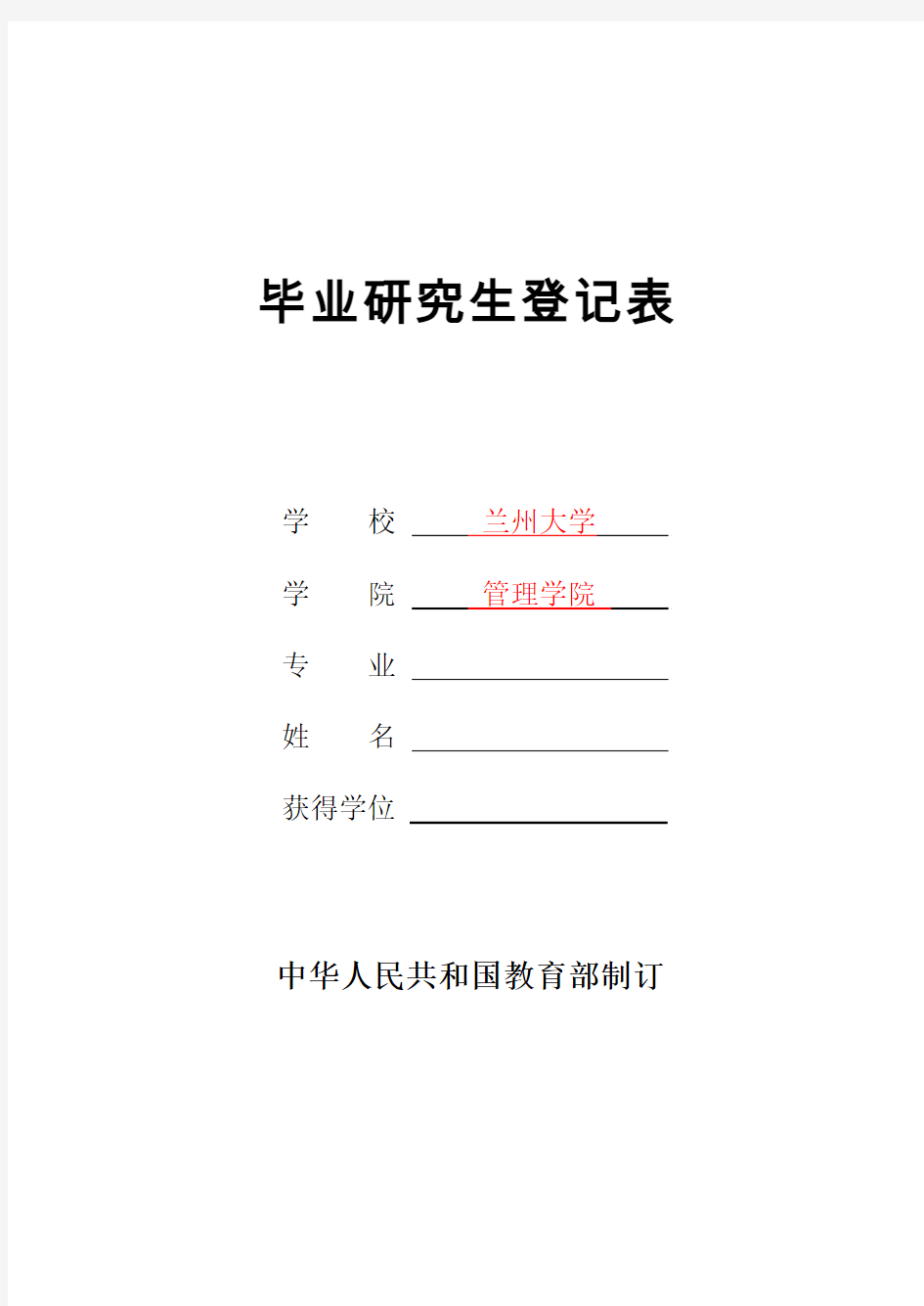 毕业研究生登记表

学　　校 兰州大学

学　　院 管理学院

专　　业

姓　　名

获得学位

中华人民共和国教育部制订